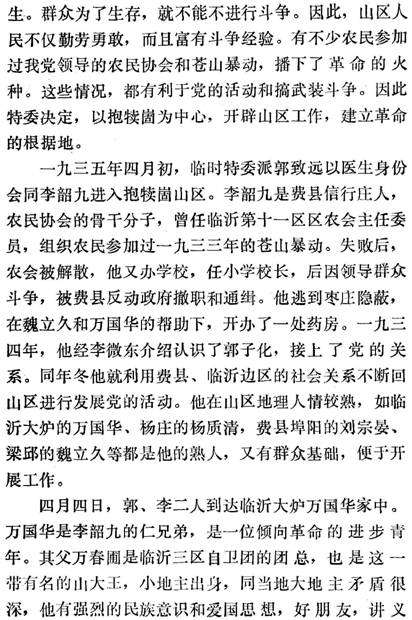 生。群众为了生存，就不能不进行斗争。因此，山区人民不仅勤劳勇敢，而且富有斗争经验。有不少农民参加过我党领导的农民协会和苍山暴动，播下了革命的火种。这些情况，都有利于党的活动和搞武装斗争。因此特委决定，以抱犊崮为中心，开辟山区工作，建立革命的根据地。

一九三五年四月初，临时特委派郭致远以医生身份会同李韶九进入抱犊崮山区。李韶九是费县信行庄人，农民协会的骨干分子，曾任临沂第十一区区农会主任委员，组织农民参加过一九三三年的苍山暴动。失败后，农会被解散，他又办学校，任小学校长，后因领导群众斗争，被费县反动政府撤职和通缉。他逃到枣庄隐蔽，在魏立久和万国华的帮助下，开办了一处药房。一九三四年，他经李微东介绍认识了郭子化，接上了党的关系。同年冬他就利用费县、临沂边区的社会关系不断回山区进行发展党的活动。他在山区地理人情较熟，如临沂大炉的万国华、杨庄的杨质清，费县埠阳的刘宗晏、梁邱的魏立久等都是他的熟人，又有群众基础，便于开展工作。

四月四日，郭、李二人到达临沂大炉万国华家中。万国华是李韶九的仁兄弟，是一位倾向革命的进步青年。其父万春圃是临沂三区自卫团的团总，也是这一带有名的山大王，小地主出身，同当地大地主矛盾很深，他有强烈的民族意识和爱国思想，好朋友，讲义